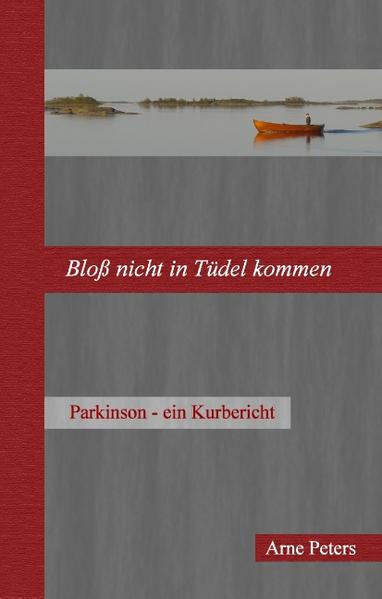 Bloß nicht in Tüdel kommen

Parkinson - ein Kurbericht

Arne Peters